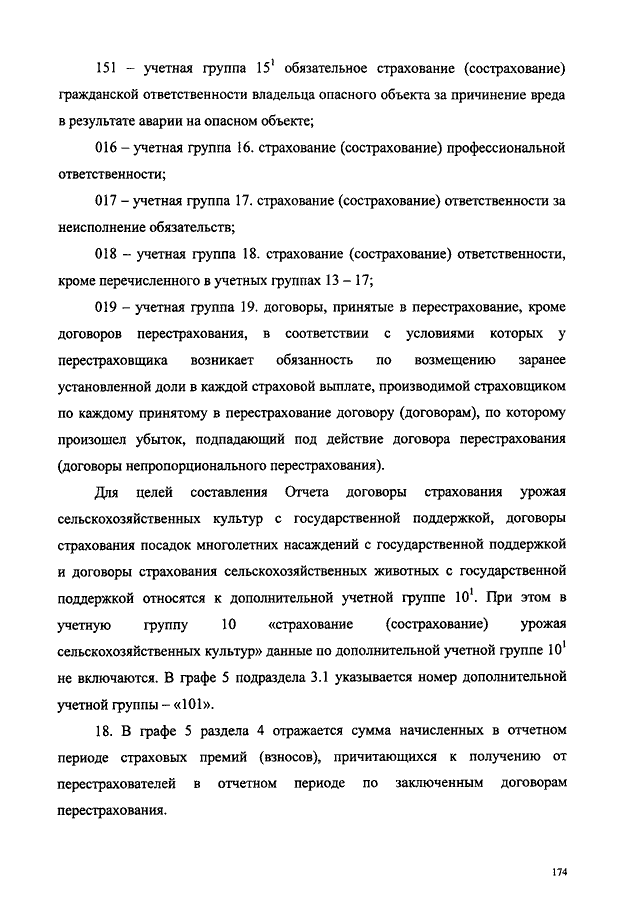 151 – учетная группа $15^1$ обязательное страхование (сострахование) гражданской ответственности владельца опасного объекта за причинение вреда в результате аварии на опасном объекте;

016 – учетная группа 16. страхование (сострахование) профессиональной ответственности;

017 – учетная группа 17. страхование (сострахование) ответственности за неисполнение обязательств;

018 – учетная группа 18. страхование (сострахование) ответственности, кроме перечисленного в учетных группах 13 – 17;

019 – учетная группа 19. договоры, принятые в перестрахование, кроме договоров перестрахования, в соответствии с условиями которых у перестраховщика возникает обязанность по возмещению заранее установленной доли в каждой страховой выплате, производимой страховщиком по каждому принятому в перестрахование договору (договорам), по которому произошел убыток, подпадающий под действие договора перестрахования (договоры непропорционального перестрахования).

Для целей составления Отчета договоры страхования урожая сельскохозяйственных культур с государственной поддержкой, договоры страхования посадок многолетних насаждений с государственной поддержкой и договоры страхования сельскохозяйственных животных с государственной поддержкой относятся к дополнительной учетной группе $10^1$. При этом в учетную группу 10 «страхование (сострахование) урожая сельскохозяйственных культур» данные по дополнительной учетной группе $10^1$ не включаются. В графе 5 подраздела 3.1 указывается номер дополнительной учетной группы – «101».

18. В графе 5 раздела 4 отражается сумма начисленных в отчетном периоде страховых премий (взносов), причитающихся к получению от перестрахователей в отчетном периоде по заключенным договорам перестрахования.

174